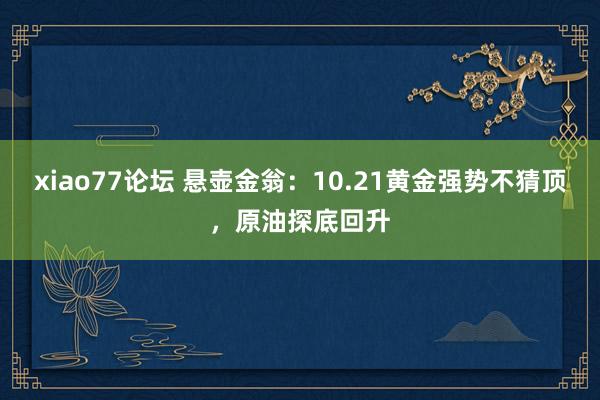 xiao77论坛 悬壶金翁：10.21黄金强势不猜顶，原油探底回升